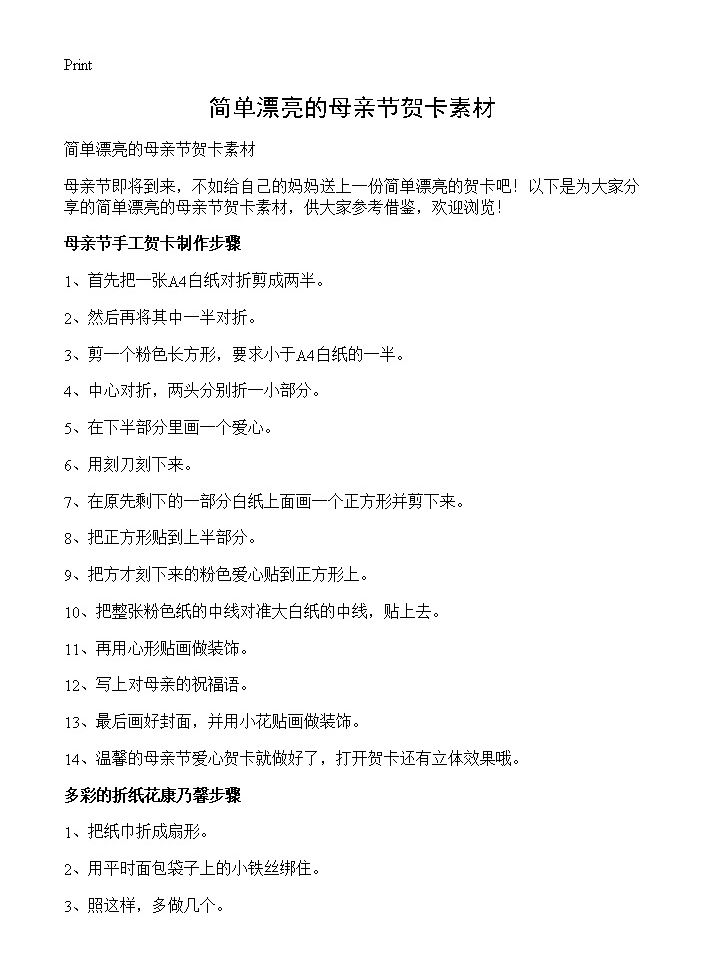 Print

简单漂亮的母亲节贺卡素材

简单漂亮的母亲节贺卡素材

母亲节即将到来，不如给自己的妈妈送上一份简单漂亮的贺卡吧！以下是为大家分享的简单漂亮的母亲节贺卡素材，供大家参考借鉴，欢迎浏览！

母亲节手工贺卡制作步骤

1、首先把一张A4白纸对折剪成两半。

2、然后再将其中一半对折。

3、剪一个粉色长方形，要求小于A4白纸的一半。

4、中心对折，两头分别折一小部分。

5、在下半部分里画一个爱心。

6、用刻刀刻下来。

7、在原先剩下的一部分白纸上面画一个正方形并剪下来。

8、把正方形贴到上半部分。

9、把方才刻下来的粉色爱心贴到正方形上。

10、把整张粉色纸的中线对准大白纸的中线，贴上去。

11、再用心形贴画做装饰。

12、写上对母亲的祝福语。

13、最后画好封面，并用小花贴画做装饰。

14、温馨的母亲节爱心贺卡就做好了，打开贺卡还有立体效果哦。

多彩的折纸花康乃馨步骤

1、把纸巾折成扇形。

2、用平时面包袋子上的小铁丝绑住。

3、照这样，多做几个。